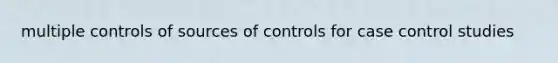 multiple controls of sources of controls for case control studies